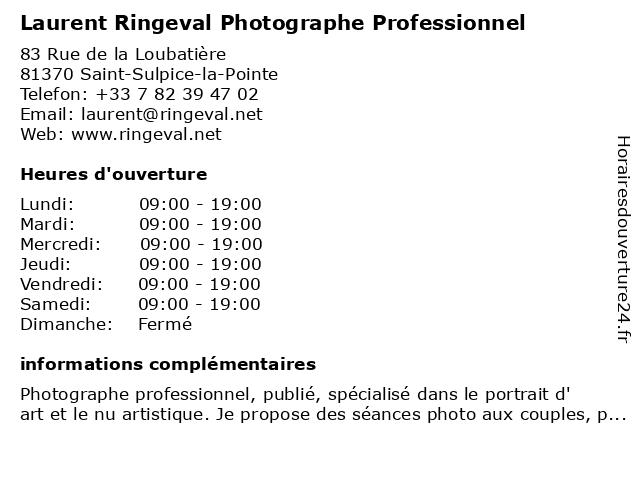 Laurent Ringeval Photographe Professionnel

83 Rue de la Loubatière
81370 Saint-Sulpice-la-Pointe
Telefon: +33 7 82 39 47 02
Email: laurent@ringeval.net
Web: www.ringeval.net

Heures d'ouverture

| | |
|---|---|
| Lundi: | 09:00 - 19:00 |
| Mardi: | 09:00 - 19:00 |
| Mercredi: | 09:00 - 19:00 |
| Jeudi: | 09:00 - 19:00 |
| Vendredi: | 09:00 - 19:00 |
| Samedi: | 09:00 - 19:00 |
| Dimanche: | Fermé |

informations complémentaires

Photographe professionnel, publié, spécialisé dans le portrait d' art et le nu artistique. Je propose des séances photo aux couples, p...

Horairesdouverture24.fr